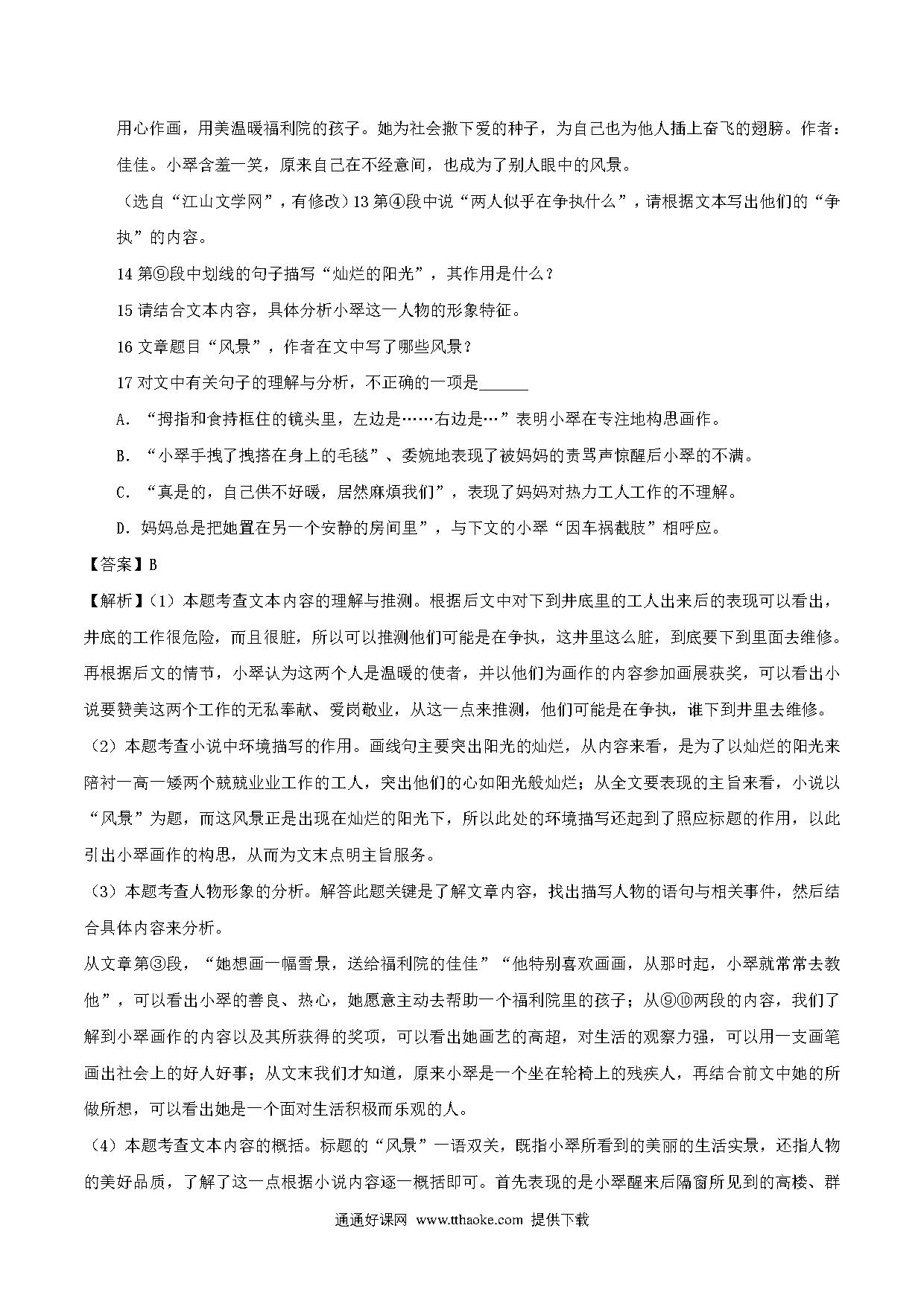 用心作画，用美温暖福利院的孩子。她为社会撒下爱的种子，为自己也为他人插上奋飞的翅膀。作者：佳佳。小翠含羞一笑，原来自己在不经意间，也成为了别人眼中的风景。

（选自“江山文学网”，有修改）13 第④段中说“两人似乎在争执什么”，请根据文本写出他们的“争执”的内容。

14 第⑨段中划线的句子描写“灿烂的阳光”，其作用是什么？

15 请结合文本内容，具体分析小翠这一人物的形象特征。

16 文章题目“风景”，作者在文中写了哪些风景？

17 对文中有关句子的理解与分析，不正确的一项是______

A. “拇指和食持框住的镜头里，左边是……右边是…”表明小翠在专注地构思画作。

B. “小翠手拽了拽搭在身上的毛毯”、委婉地表现了被妈妈的责骂声惊醒后小翠的不满。

C. “真是的，自己供不好暖，居然麻烦我们”，表现了妈妈对热力工人工作的不理解。

D. 妈妈总是把她置在另一个安静的房间里”，与下文的小翠“因车祸截肢”相呼应。

【答案】B

【解析】（1）本题考查文本内容的理解与推测。根据后文中对下到井底里的工人出来后的表现可以看出，井底的工作很危险，而且很脏，所以可以推测他们可能是在争执，这井里这么脏，到底要下到里面去维修。再根据后文的情节，小翠认为这两个人是温暖的使者，并以他们为画作的内容参加画展获奖，可以看出小说要赞美这两个工作的无私奉献、爱岗敬业，从这一点来推测，他们可能是在争执，谁下到井里去维修。

（2）本题考查小说中环境描写的作用。画线句主要突出阳光的灿烂，从内容来看，是为了以灿烂的阳光来陪衬一高一矮两个兢兢业业工作的工人，突出他们的心如阳光般灿烂；从全文要表现的主旨来看，小说以“风景”为题，而这风景正是出现在灿烂的阳光下，所以此处的环境描写还起到了照应标题的作用，以此引出小翠画作的构思，从而为文末点明主旨服务。

（3）本题考查人物形象的分析。解答此题关键是了解文章内容，找出描写人物的语句与相关事件，然后结合具体内容来分析。

从文章第③段，“她想画一幅雪景，送给福利院的佳佳”“他特别喜欢画画，从那时起，小翠就常常去教他”，可以看出小翠的善良、热心，她愿意主动去帮助一个福利院里的孩子；从⑨⑩两段的内容，我们了解到小翠画作的内容以及其所获得的奖项，可以看出她画艺的高超，对生活的观察力强，可以用一支画笔画出社会上的好人好事；从文末我们才知道，原来小翠是一个坐在轮椅上的残疾人，再结合前文中她的所做所想，可以看出她是一个面对生活积极而乐观的人。

（4）本题考查文本内容的概括。标题的“风景”一语双关，既指小翠所看到的美丽的生活实景，还指人物的美好品质，了解了这一点根据小说内容逐一概括即可。首先表现的是小翠醒来后隔窗所见到的高楼、群

通通好课网 www.tthaoke.com 提供下载